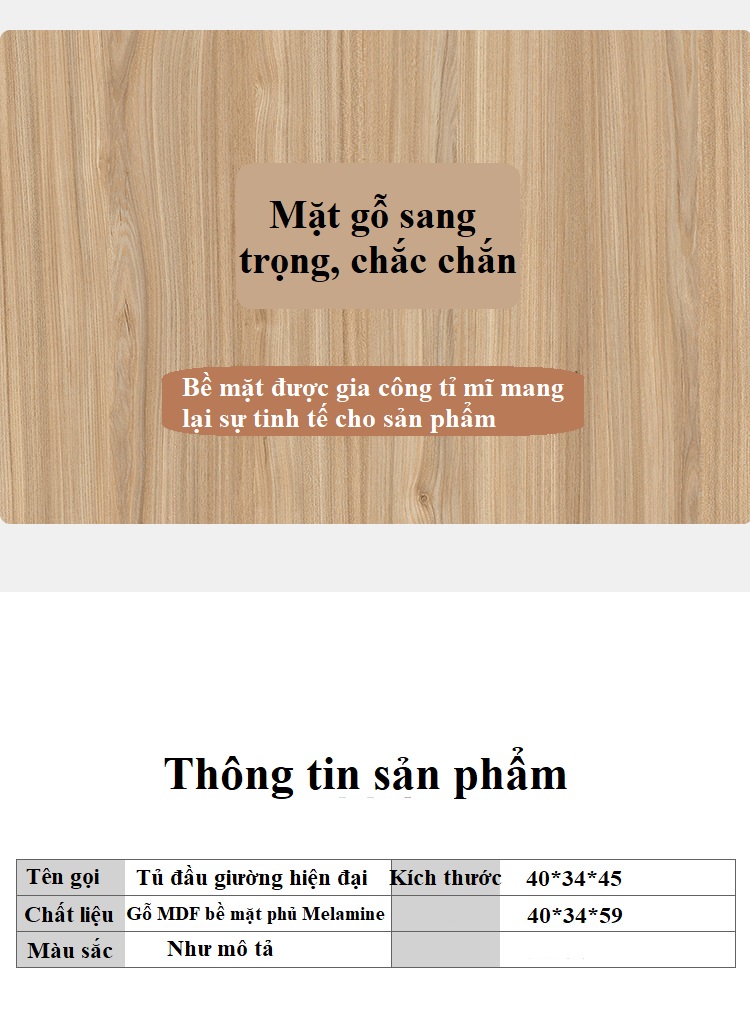 Mặt gỗ sang trọng, chắc chắn

Bề mặt được gia công tỉ mĩ mang lại sự tinh tế cho sản phẩm

Thông tin sản phẩm

| Tên gọi | Tủ đầu giường hiện đại | Kích thước | 40*34*45 |
|---|---|---|---|
| Chất liệu | Gỗ MDF bề mặt phủ Melamine | | 40*34*59 |
| Màu sắc | Như mô tả | | |